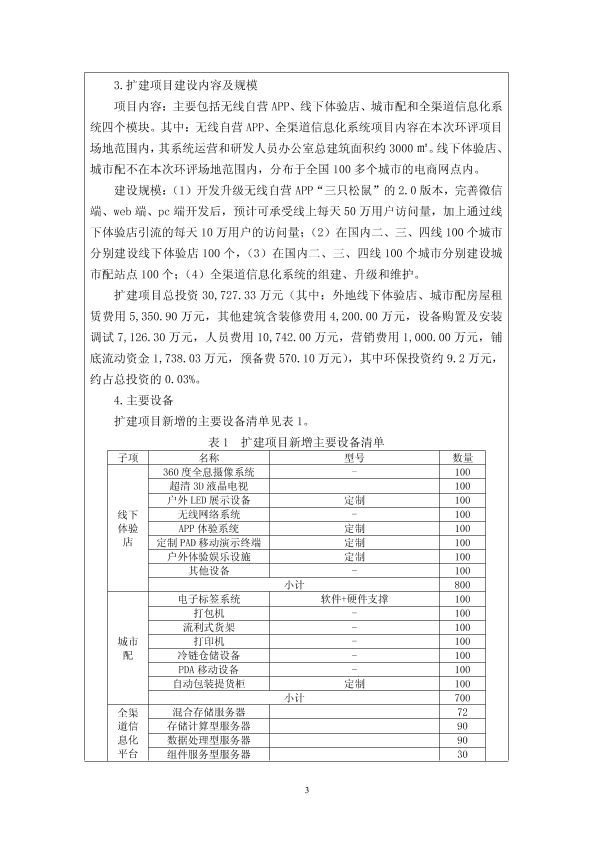 3.扩建项目建设内容及规模

项目内容：主要包括无线自营 APP、线下体验店、城市配和全渠道信息化系统四个模块。其中：无线自营 APP、全渠道信息化系统项目内容在本次环评项目场地范围内，其系统运营和研发人员办公室总建筑面积约 3000 m²。线下体验店、城市配不在本次环评场地范围内，分布于全国 100 多个城市的电商网点内。

建设规模：（1）开发升级无线自营 APP“三只松鼠”的 2.0 版本，完善微信端、web 端、pc 端开发后，预计可承受线上每天 50 万用户访问量，加上通过线下体验店引流的每天 10 万用户的访问量；（2）在国内二、三、四线 100 个城市分别建设线下体验店 100 个，（3）在国内二、三、四线 100 个城市分别建设城市配站点 100 个；（4）全渠道信息化系统的组建、升级和维护。

扩建项目总投资 30,727.33 万元（其中：外地线下体验店、城市配房屋租赁费用 5,350.90 万元，其他建筑含装修费用 4,200.00 万元，设备购置及安装调试 7,126.30 万元，人员费用 10,742.00 万元，营销费用 1,000.00 万元，铺底流动资金 1,738.03 万元，预备费 570.10 万元），其中环保投资约 9.2 万元，约占总投资的 0.03%。

4.主要设备

扩建项目新增的主要设备清单见表 1。

表 1 扩建项目新增主要设备清单

| 子项 | 名称 | 型号 | 数量 |
|---|---|---|---|
| 线下体验店 | 360 度全息摄像系统 | - | 100 |
| | 超清 3D 液晶电视 | | 100 |
| | 户外 LED 展示设备 | 定制 | 100 |
| | 无线网络系统 | - | 100 |
| | APP 体验系统 | 定制 | 100 |
| | 定制 PAD 移动演示终端 | 定制 | 100 |
| | 户外体验娱乐设施 | 定制 | 100 |
| | 其他设备 | - | 100 |
| | 小计 | | 800 |
| 城市配 | 电子标签系统 | 软件+硬件支撑 | 100 |
| | 打包机 | - | 100 |
| | 流利式货架 | - | 100 |
| | 打印机 | - | 100 |
| | 冷链仓储设备 | - | 100 |
| | PDA 移动设备 | - | 100 |
| | 自动包装提货柜 | 定制 | 100 |
| | 小计 | | 700 |
| 全渠道信息化平台 | 混合存储服务器 | | 72 |
| | 存储计算型服务器 | | 90 |
| | 数据处理型服务器 | | 90 |
| | 组件服务型服务器 | | 30 |

3